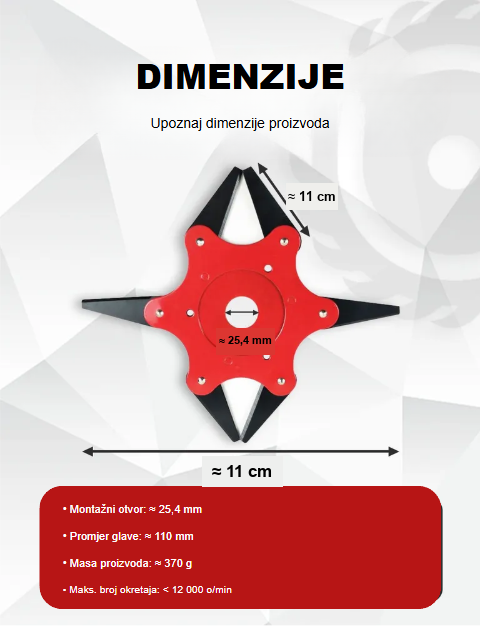 DIMENZIJE

Upoznaj dimenzije proizvoda

≈ 11 cm

≈ 25,4 mm

≈ 11 cm

• Montažni otvor: ≈ 25,4 mm

• Promjer glave: ≈ 110 mm

• Masa proizvoda: ≈ 370 g

• Maks. broj okretaja: < 12 000 o/min